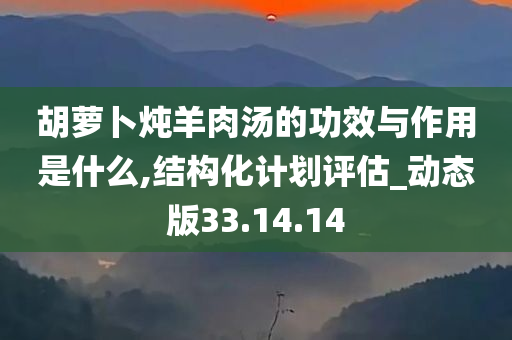 胡萝卜炖羊肉汤的功效与作用是什么,结构化计划评估_动态版33.14.14